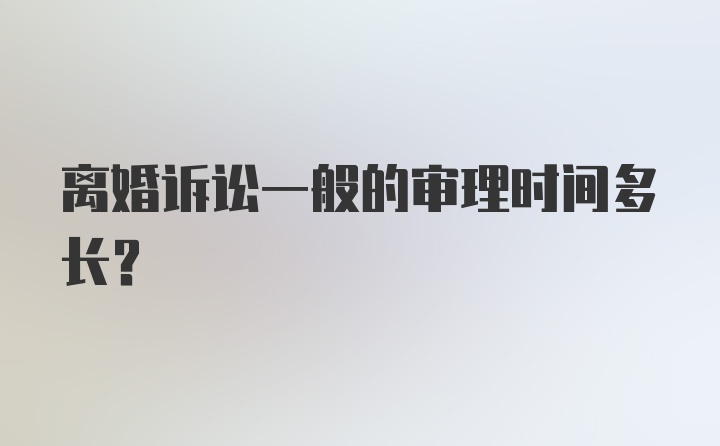 离婚诉讼一般的审理时间多长?